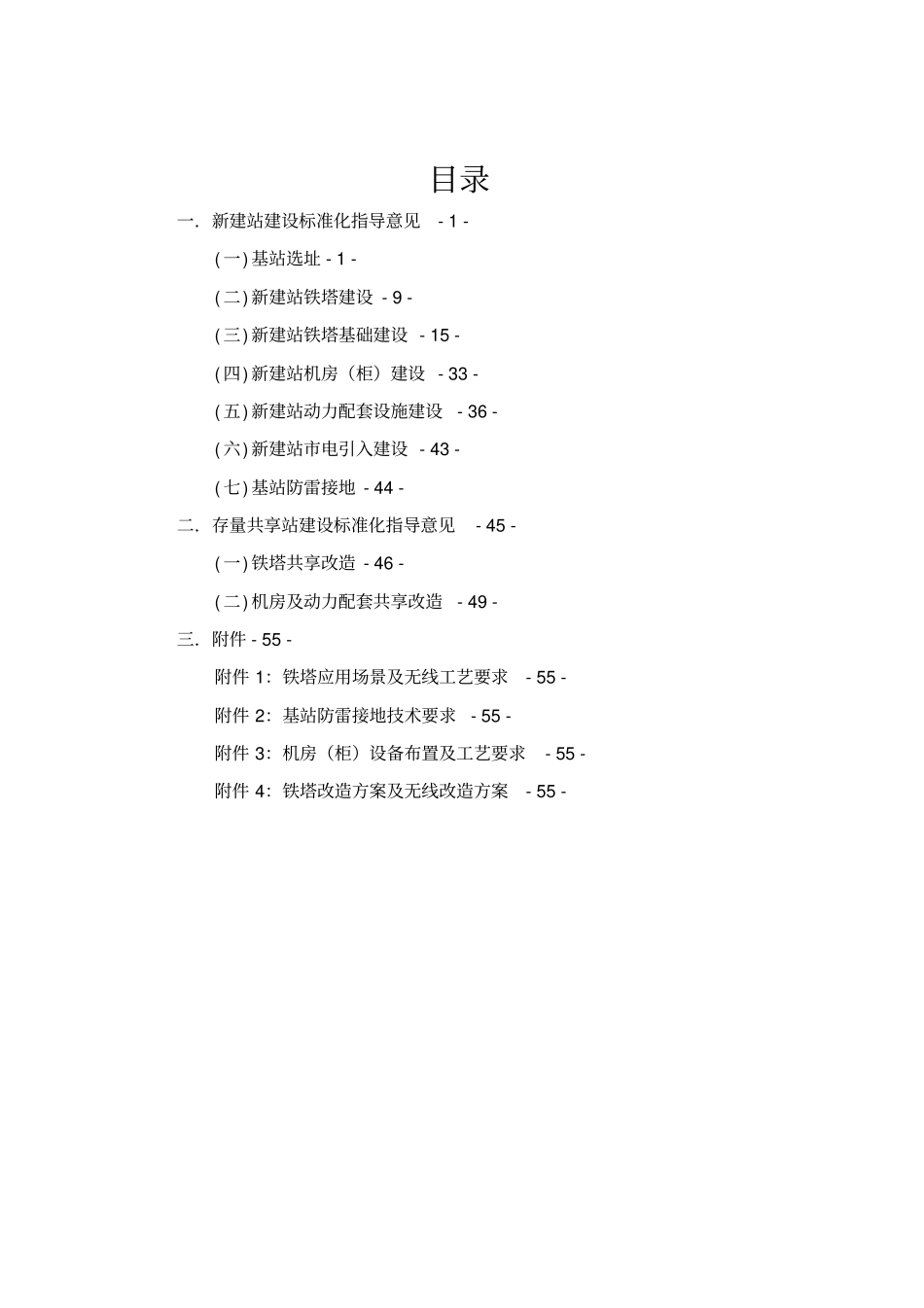 目录

一. 新建站建设标准化指导意见 - 1 -

(一) 基站选址 - 1 -

(二) 新建站铁塔建设 - 9 -

(三) 新建站铁塔基础建设 - 15 -

(四) 新建站机房（柜）建设 - 33 -

(五) 新建站动力配套设施建设 - 36 -

(六) 新建站市电引入建设 - 43 -

(七) 基站防雷接地 - 44 -

二. 存量共享站建设标准化指导意见 - 45 -

(一) 铁塔共享改造 - 46 -

(二) 机房及动力配套共享改造 - 49 -

三. 附件 - 55 -

附件 1：铁塔应用场景及无线工艺要求 - 55 -

附件 2：基站防雷接地技术要求 - 55 -

附件 3：机房（柜）设备布置及工艺要求 - 55 -

附件 4：铁塔改造方案及无线改造方案 - 55 -